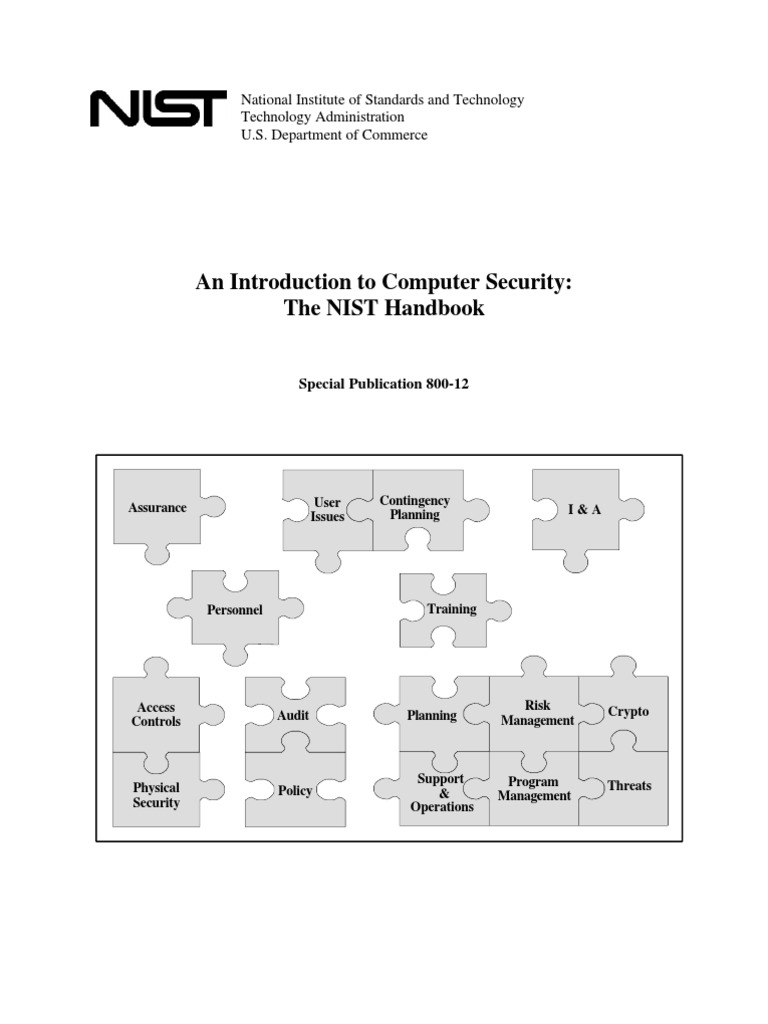 NIST

National Institute of Standards and Technology
Technology Administration
U.S. Department of Commerce

An Introduction to Computer Security:
The NIST Handbook

Special Publication 800-12

Assurance

User Issues

Contingency Planning

I & A

Personnel

Training

Access Controls

Audit

Planning

Risk Management

Crypto

Physical Security

Policy

Support & Operations

Program Management

Threats